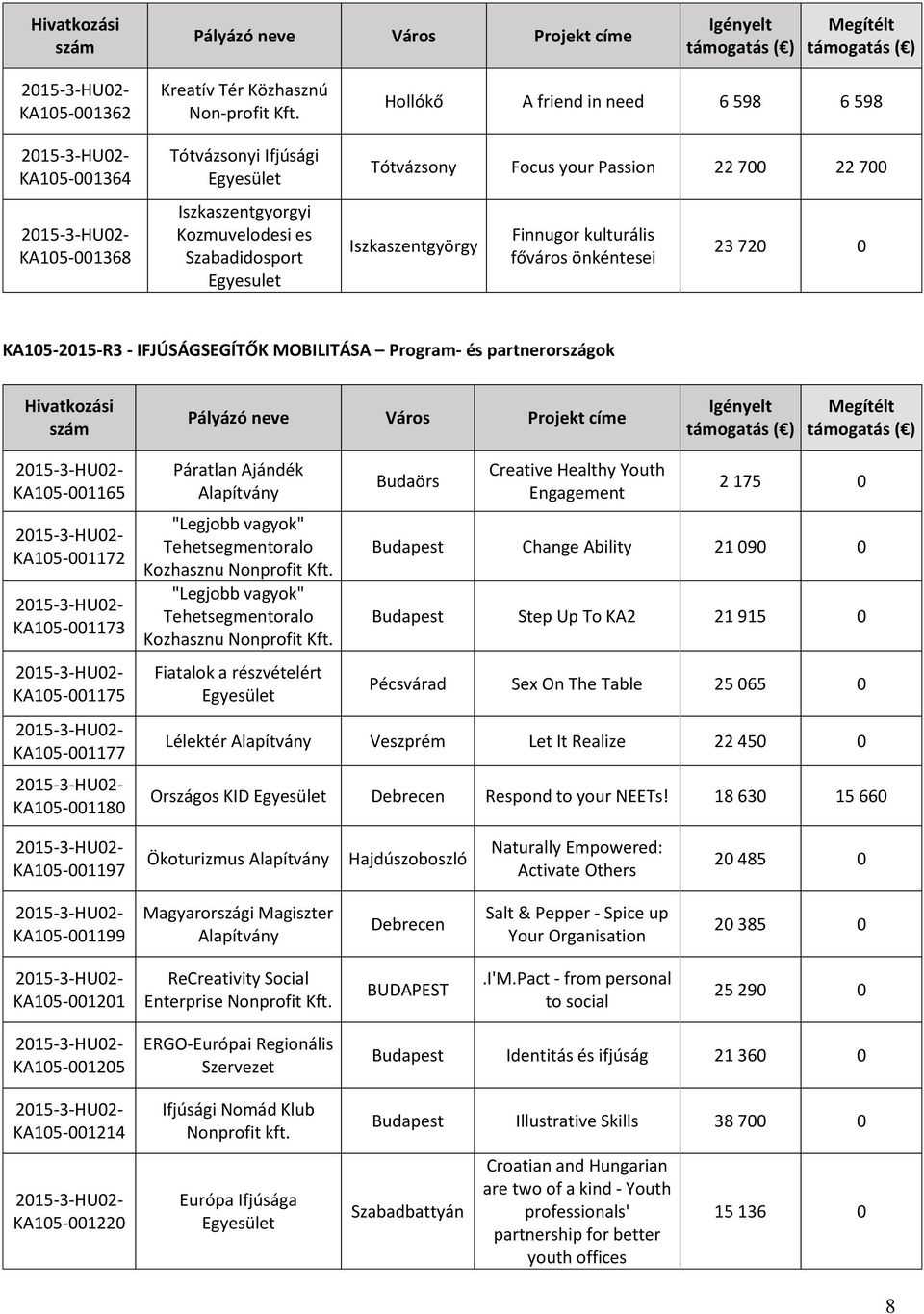 | Hivatkozási szám | Pályázó neve | Város | Projekt címe | Igényelt támogatás (€) | Megítélt támogatás (€) |
|---|---|---|---|---|---|
| 2015-3-HU02-KA105-001362 | Kreatív Tér Közhasznú Non-profit Kft. | Hollókő | A friend in need | 6 598 | 6 598 |
| 2015-3-HU02-KA105-001364 | Tótvázsonyi Ifjúsági Egyesület | Tótvázsony | Focus your Passion | 22 700 | 22 700 |
| 2015-3-HU02-KA105-001368 | Iszkaszentgyorgyi Kozmuvelodesi es Szabadidosport Egyesulet | Iszkaszentgyörgy | Finnugor kulturális főváros önkéntesei | 23 720 | 0 |

KA105-2015-R3 - IFJÚSÁGSEGÍTŐK MOBILITÁSA – Program- és partnerországok

| Hivatkozási szám | Pályázó neve | Város | Projekt címe | Igényelt támogatás (€) | Megítélt támogatás (€) |
|---|---|---|---|---|---|
| 2015-3-HU02-KA105-001165 | Páratlan Ajándék Alapítvány | Budaörs | Creative Healthy Youth Engagement | 2 175 | 0 |
| 2015-3-HU02-KA105-001172 | "Legjobb vagyok" Tehetsegmentoralo Kozhasznu Nonprofit Kft. | Budapest | Change Ability | 21 090 | 0 |
| 2015-3-HU02-KA105-001173 | "Legjobb vagyok" Tehetsegmentoralo Kozhasznu Nonprofit Kft. | Budapest | Step Up To KA2 | 21 915 | 0 |
| 2015-3-HU02-KA105-001175 | Fiatalok a részvételért Egyesület | Pécsvárad | Sex On The Table | 25 065 | 0 |
| 2015-3-HU02-KA105-001177 | Lélektér Alapítvány | Veszprém | Let It Realize | 22 450 | 0 |
| 2015-3-HU02-KA105-001180 | Országos KID Egyesület | Debrecen | Respond to your NEETs! | 18 630 | 15 660 |
| 2015-3-HU02-KA105-001197 | Ökoturizmus Alapítvány | Hajdúszoboszló | Naturally Empowered: Activate Others | 20 485 | 0 |
| 2015-3-HU02-KA105-001199 | Magyarországi Magiszter Alapítvány | Debrecen | Salt & Pepper - Spice up Your Organisation | 20 385 | 0 |
| 2015-3-HU02-KA105-001201 | ReCreativity Social Enterprise Nonprofit Kft. | BUDAPEST | .I'M.Pact - from personal to social | 25 290 | 0 |
| 2015-3-HU02-KA105-001205 | ERGO-Európai Regionális Szervezet | Budapest | Identitás és ifjúság | 21 360 | 0 |
| 2015-3-HU02-KA105-001214 | Ifjúsági Nomád Klub Nonprofit kft. | Budapest | Illustrative Skills | 38 700 | 0 |
| 2015-3-HU02-KA105-001220 | Európa Ifjúsága Egyesület | Szabadbattyán | Croatian and Hungarian are two of a kind - Youth professionals' partnership for better youth offices | 15 136 | 0 |

8